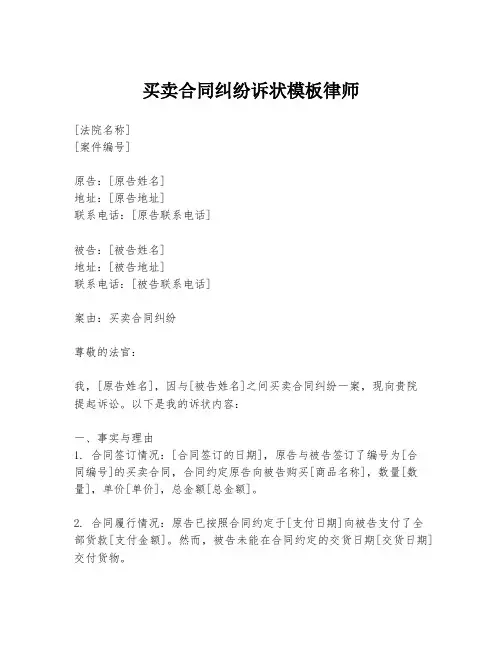 买卖合同纠纷诉状模板律师

[法院名称]
[案件编号]

原告：[原告姓名]
地址：[原告地址]
联系电话：[原告联系电话]

被告：[被告姓名]
地址：[被告地址]
联系电话：[被告联系电话]

案由：买卖合同纠纷

尊敬的法官：

我，[原告姓名]，因与[被告姓名]之间买卖合同纠纷一案，现向贵院提起诉讼。以下是我的诉状内容：

一、事实与理由
1. 合同签订情况：[合同签订的日期]，原告与被告签订了编号为[合同编号]的买卖合同，合同约定原告向被告购买[商品名称]，数量[数量]，单价[单价]，总金额[总金额]。

2. 合同履行情况：原告已按照合同约定于[支付日期]向被告支付了全部货款[支付金额]。然而，被告未能在合同约定的交货日期[交货日期]交付货物。